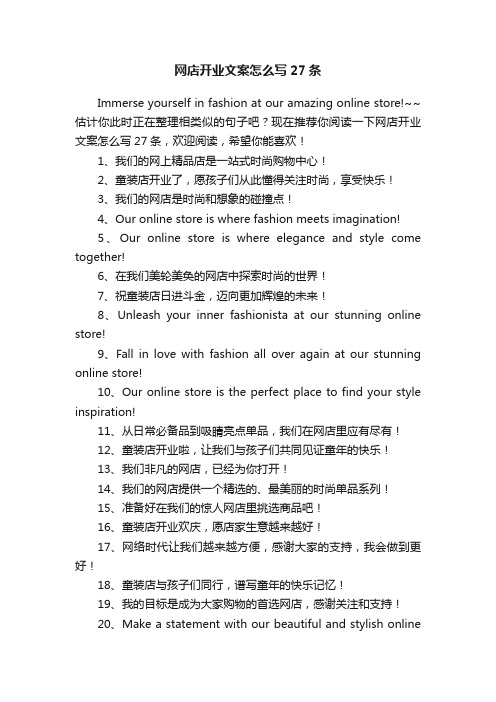 网店开业文案怎么写 27 条

Immerse yourself in fashion at our amazing online store!~~估计你此时正在整理相类似的句子吧？现在推荐你阅读一下网店开业文案怎么写 27 条，欢迎阅读，希望你能喜欢！

1、我们的网上精品店是一站式时尚购物中心！

2、童装店开业了，愿孩子们从此懂得关注时尚，享受快乐！

3、我们的网店是时尚和想象的碰撞点！

4、Our online store is where fashion meets imagination!

5、Our online store is where elegance and style come together!

6、在我们美轮美奂的网店中探索时尚的世界！

7、祝童装店日进斗金，迈向更加辉煌的未来！

8、Unleash your inner fashionista at our stunning online store!

9、Fall in love with fashion all over again at our stunning online store!

10、Our online store is the perfect place to find your style inspiration!

11、从日常必备品到吸睛亮点单品，我们在网店里应有尽有！

12、童装店开业啦，让我们与孩子们共同见证童年的快乐！

13、我们非凡的网店，已经为你打开！

14、我们的网店提供一个精选的、最美丽的时尚单品系列！

15、准备好在我们的惊人网店里挑选商品吧！

16、童装店开业欢庆，愿店家生意越来越好！

17、网络时代让我们越来越方便，感谢大家的支持，我会做到更好！

18、童装店与孩子们同行，谱写童年的快乐记忆！

19、我的目标是成为大家购物的首选网店，感谢关注和支持！

20、Make a statement with our beautiful and stylish online